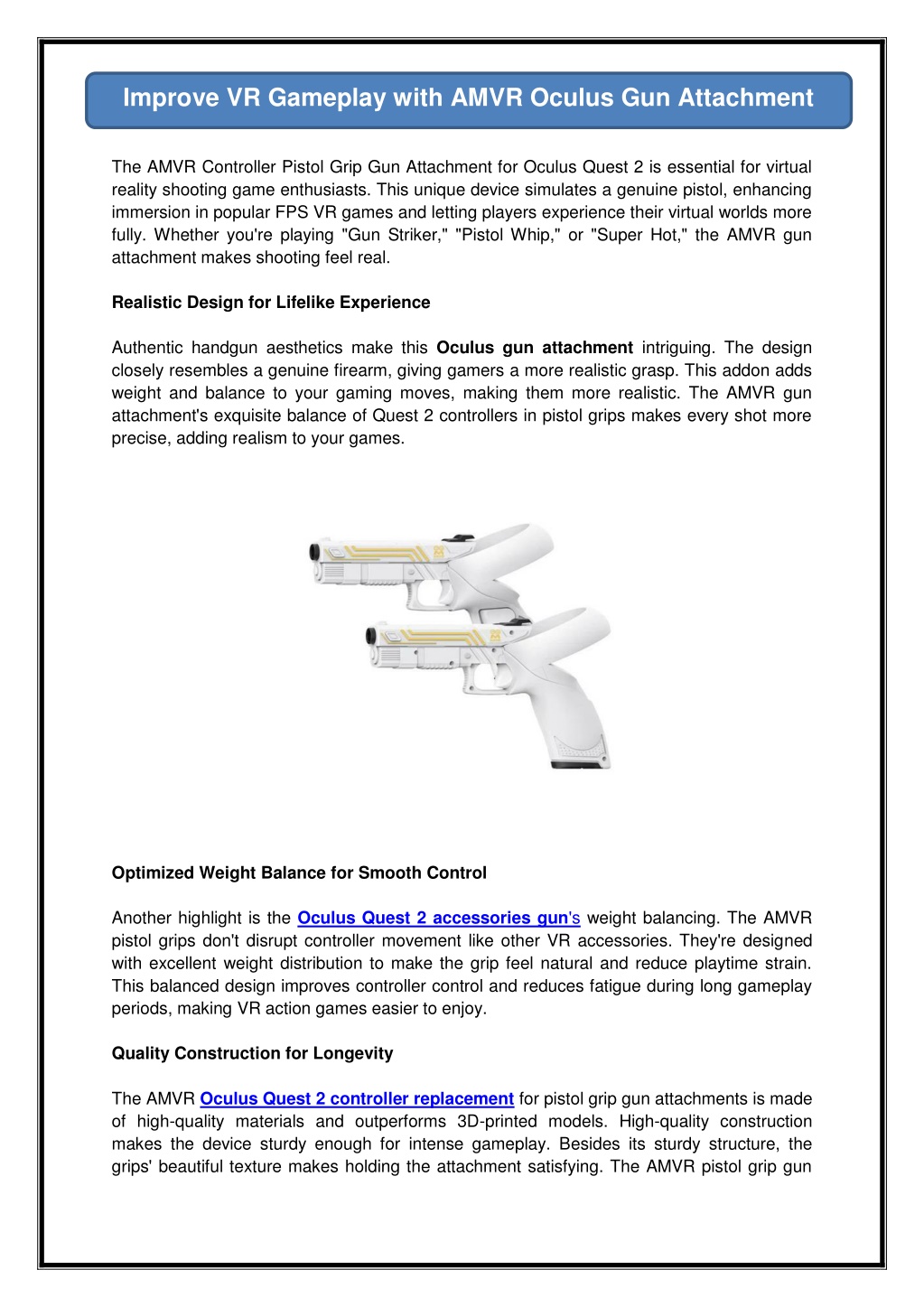 Improve VR Gameplay with AMVR Oculus Gun Attachment

The AMVR Controller Pistol Grip Gun Attachment for Oculus Quest 2 is essential for virtual reality shooting game enthusiasts. This unique device simulates a genuine pistol, enhancing immersion in popular FPS VR games and letting players experience their virtual worlds more fully. Whether you're playing "Gun Striker," "Pistol Whip," or "Super Hot," the AMVR gun attachment makes shooting feel real.

Realistic Design for Lifelike Experience

Authentic handgun aesthetics make this Oculus gun attachment intriguing. The design closely resembles a genuine firearm, giving gamers a more realistic grasp. This addon adds weight and balance to your gaming moves, making them more realistic. The AMVR gun attachment's exquisite balance of Quest 2 controllers in pistol grips makes every shot more precise, adding realism to your games.

Optimized Weight Balance for Smooth Control

Another highlight is the Oculus Quest 2 accessories gun's weight balancing. The AMVR pistol grips don't disrupt controller movement like other VR accessories. They're designed with excellent weight distribution to make the grip feel natural and reduce playtime strain. This balanced design improves controller control and reduces fatigue during long gameplay periods, making VR action games easier to enjoy.

Quality Construction for Longevity

The AMVR Oculus Quest 2 controller replacement for pistol grip gun attachments is made of high-quality materials and outperforms 3D-printed models. High-quality construction makes the device sturdy enough for intense gameplay. Besides its sturdy structure, the grips' beautiful texture makes holding the attachment satisfying. The AMVR pistol grip gun